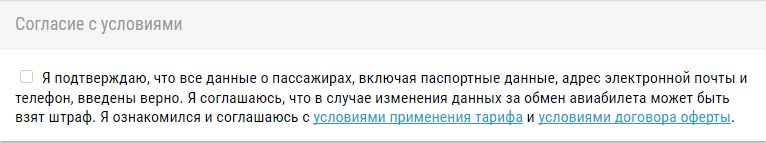 Согласие с условиями

Я подтверждаю, что все данные о пассажирах, включая паспортные данные, адрес электронной почты и телефон, введены верно. Я соглашаюсь, что в случае изменения данных за обмен авиабилета может быть взят штраф. Я ознакомился и соглашаюсь с условиями применения тарифа и условиями договора оферты.